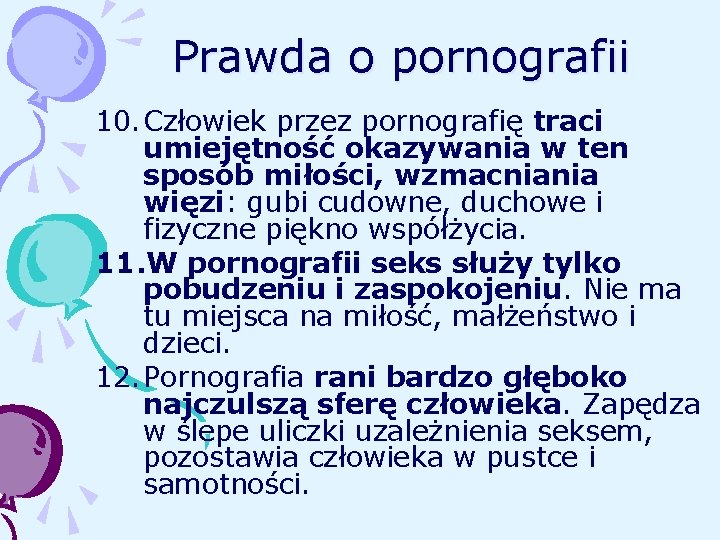 Prawda o pornografii

10. Człowiek przez pornografię traci umiejętność okazywania w ten sposób miłości, wzmacniania więzi: gubi cudowne, duchowe i fizyczne piękno współżycia.

11. W pornografii seks służy tylko pobudzeniu i zaspokojeniu. Nie ma tu miejsca na miłość, małżeństwo i dzieci.

12. Pornografia rani bardzo głęboko najczulszą sferę człowieka. Zapędza w ślepe uliczki uzależnienia seksem, pozostawia człowieka w pustce i samotności.